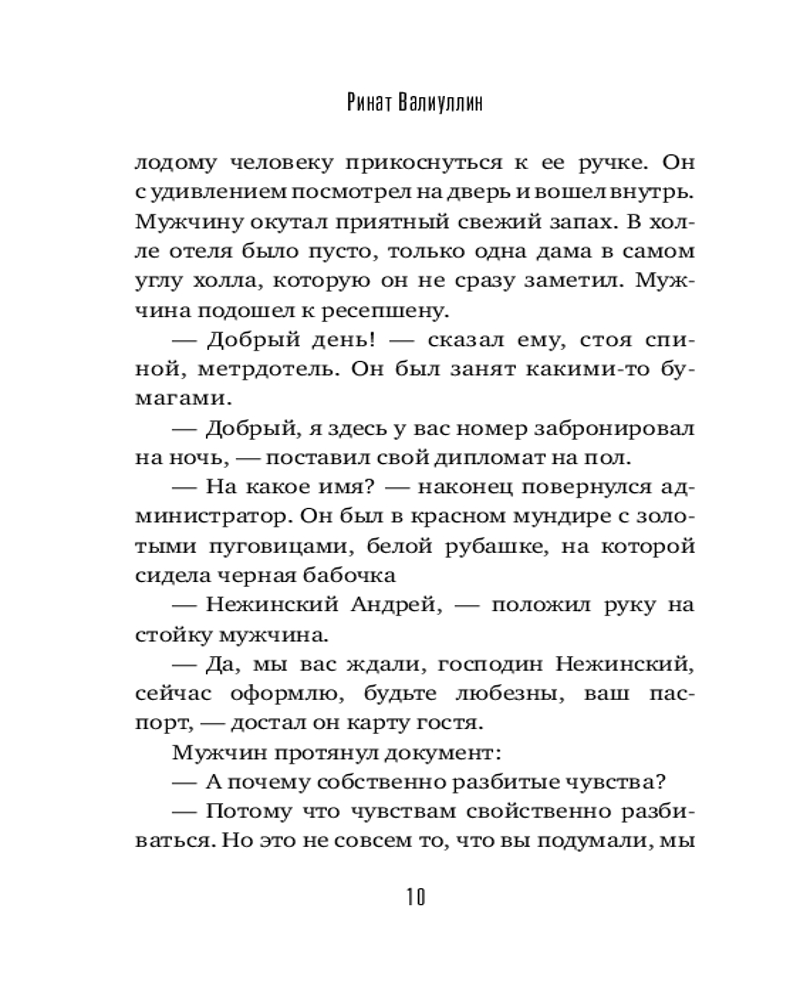 Ринат Валиуллин

лодому человеку прикоснуться к ее ручке. Он с удивлением посмотрел на дверь и вошел внутрь. Мужчину окутал приятный свежий запах. В холле отеля было пусто, только одна дама в самом углу холла, которую он не сразу заметил. Мужчина подошел к ресепшену.

— Добрый день! — сказал ему, стоя спиной, метрдотель. Он был занят какими-то бумагами.

— Добрый, я здесь у вас номер забронировал на ночь, — поставил свой дипломат на пол.

— На какое имя? — наконец повернулся администратор. Он был в красном мундире с золотыми пуговицами, белой рубашке, на которой сидела черная бабочка

— Нежинский Андрей, — положил руку на стойку мужчина.

— Да, мы вас ждали, господин Нежинский, сейчас оформлю, будьте любезны, ваш паспорт, — достал он карту гостя.

Мужчин протянул документ:

— А почему собственно разбитые чувства?

— Потому что чувствам свойственно разбиваться. Но это не совсем то, что вы подумали, мы

10